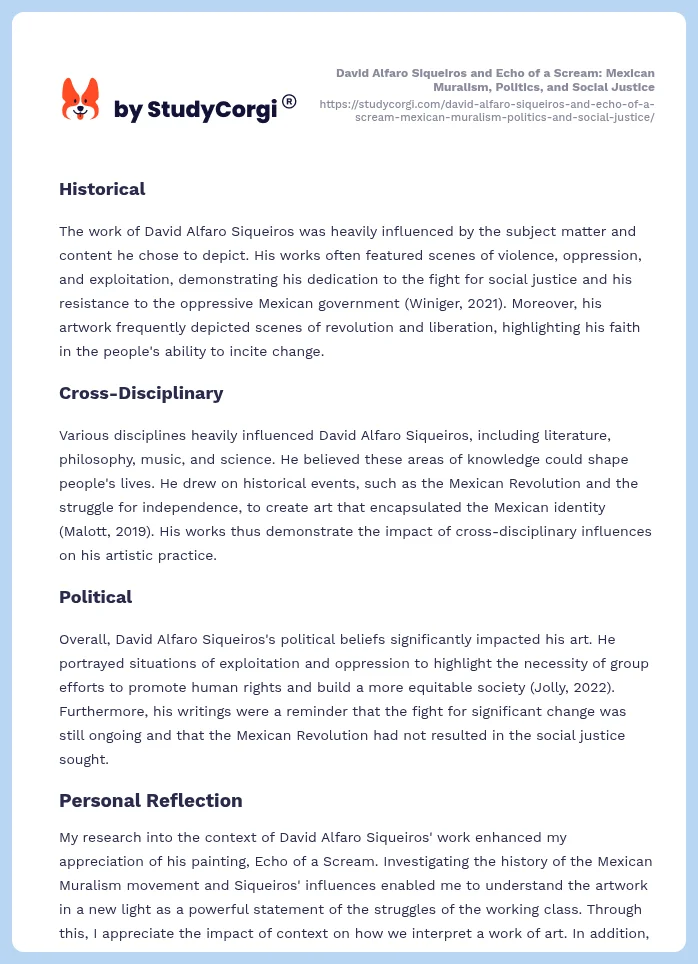 by StudyCorgi®

David Alfaro Siqueiros and Echo of a Scream: Mexican Muralism, Politics, and Social Justice
https://studycorgi.com/david-alfaro-siqueiros-and-echo-of-a-scream-mexican-muralism-politics-and-social-justice/

Historical

The work of David Alfaro Siqueiros was heavily influenced by the subject matter and content he chose to depict. His works often featured scenes of violence, oppression, and exploitation, demonstrating his dedication to the fight for social justice and his resistance to the oppressive Mexican government (Winiger, 2021). Moreover, his artwork frequently depicted scenes of revolution and liberation, highlighting his faith in the people's ability to incite change.

Cross-Disciplinary

Various disciplines heavily influenced David Alfaro Siqueiros, including literature, philosophy, music, and science. He believed these areas of knowledge could shape people's lives. He drew on historical events, such as the Mexican Revolution and the struggle for independence, to create art that encapsulated the Mexican identity (Malott, 2019). His works thus demonstrate the impact of cross-disciplinary influences on his artistic practice.

Political

Overall, David Alfaro Siqueiros's political beliefs significantly impacted his art. He portrayed situations of exploitation and oppression to highlight the necessity of group efforts to promote human rights and build a more equitable society (Jolly, 2022). Furthermore, his writings were a reminder that the fight for significant change was still ongoing and that the Mexican Revolution had not resulted in the social justice sought.

Personal Reflection

My research into the context of David Alfaro Siqueiros' work enhanced my appreciation of his painting, Echo of a Scream. Investigating the history of the Mexican Muralism movement and Siqueiros' influences enabled me to understand the artwork in a new light as a powerful statement of the struggles of the working class. Through this, I appreciate the impact of context on how we interpret a work of art. In addition,